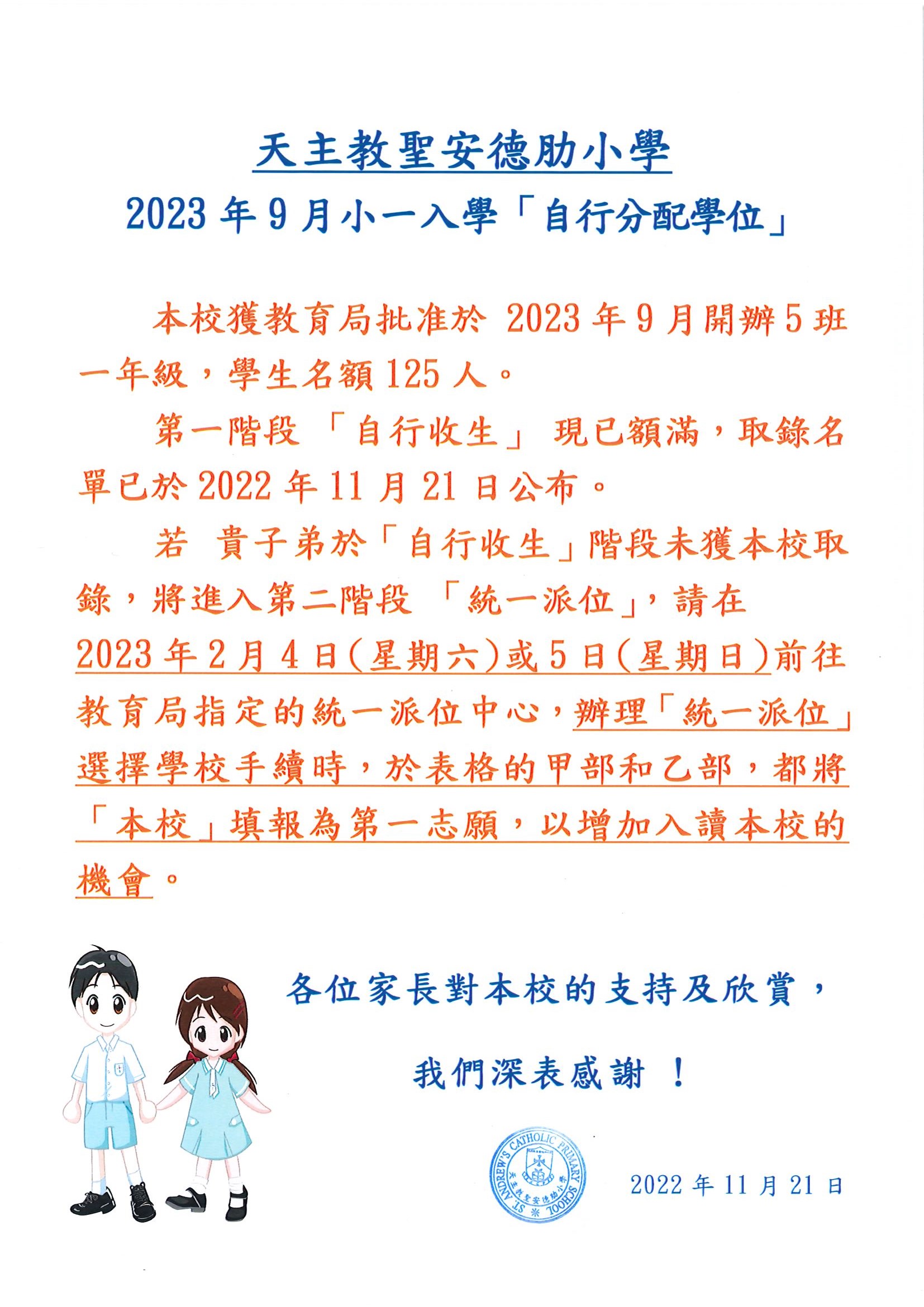 天主教聖安德肋小學

2023 年 9 月小一入學「自行分配學位」

本校獲教育局批准於 2023 年 9 月開辦 5 班一年級，學生名額 125 人。

第一階段 「自行收生」 現已額滿，取錄名單已於 2022 年 11 月 21 日公布。

若 貴子弟於「自行收生」階段未獲本校取錄，將進入第二階段 「統一派位」，請在 2023 年 2 月 4 日(星期六)或 5 日(星期日)前往教育局指定的統一派位中心，辦理「統一派位」選擇學校手續時，於表格的甲部和乙部，都將「本校」填報為第一志願，以增加入讀本校的機會。

各位家長對本校的支持及欣賞，

我們深表感謝 ！

ST. ANDREW'S CATHOLIC PRIMARY SCHOOL 天主教聖安德肋小學

2022 年 11 月 21 日